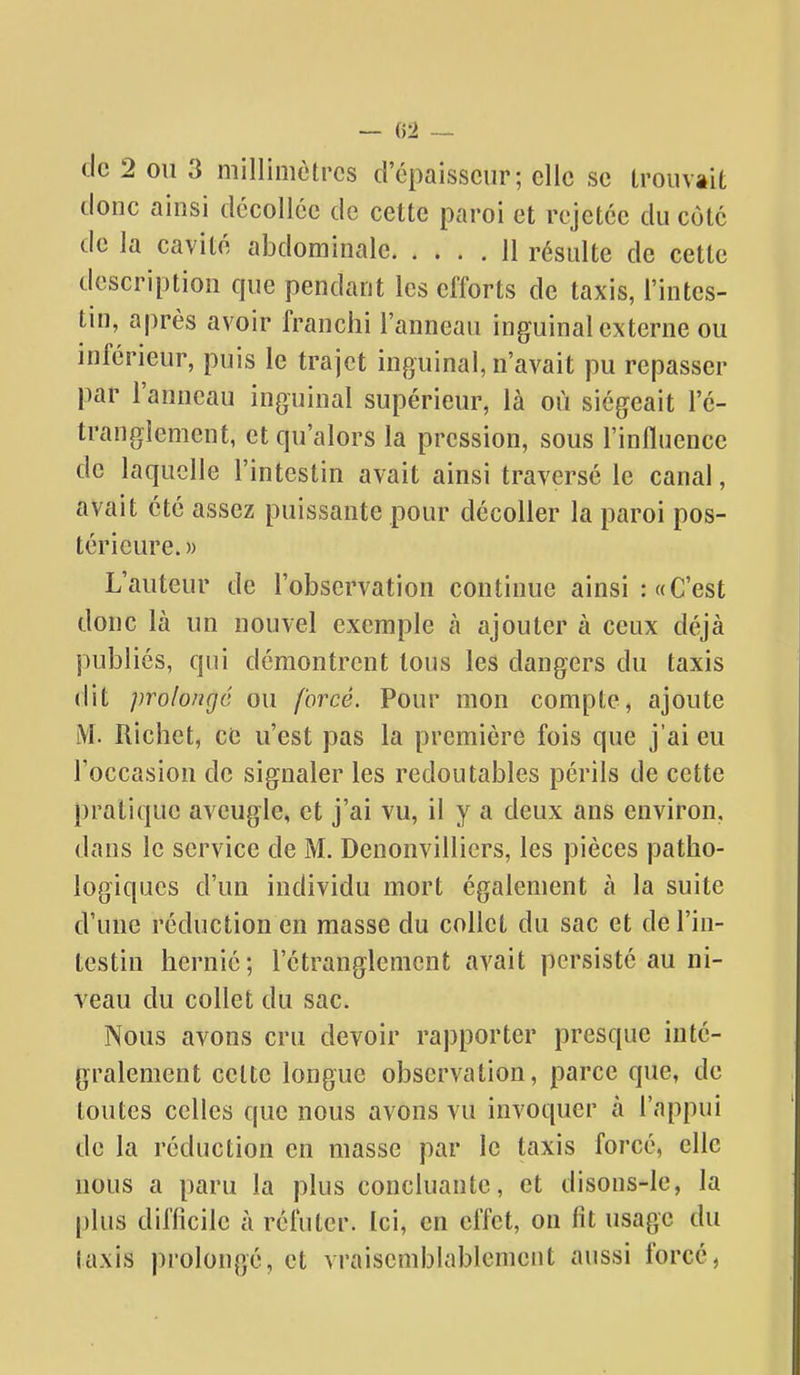 — 62 —

de 2 ou 3 millimètres d'épaisseur; elle se trouvait donc ainsi décollée de cette paroi et rejetée du côté de la cavité abdominale. . . . . Il résulte de cette description que pendant les efforts de taxis, l'intestin, après avoir franchi l'anneau inguinal externe ou inférieur, puis le trajet inguinal, n'avait pu repasser par l'anneau inguinal supérieur, là où siégeait l'étranglement, et qu'alors la pression, sous l'influence de laquelle l'intestin avait ainsi traversé le canal, avait été assez puissante pour décoller la paroi postérieure.»

L'auteur de l'observation continue ainsi : «C'est donc là un nouvel exemple à ajouter à ceux déjà publiés, qui démontrent tous les dangers du taxis dit prolongé ou forcé. Pour mon compte, ajoute M. Richet, ce n'est pas la première fois que j'ai eu l'occasion de signaler les redoutables périls de cette pratique aveugle, et j'ai vu, il y a deux ans environ, dans le service de M. Denonvilliers, les pièces pathologiques d'un individu mort également à la suite d'une réduction en masse du collet du sac et de l'intestin hernié; l'étranglement avait persisté au niveau du collet du sac.

Nous avons cru devoir rapporter presque intégralement cette longue observation, parce que, de toutes celles que nous avons vu invoquer à l'appui de la réduction en masse par le taxis forcé, elle nous a paru la plus concluante, et disons-le, la plus difficile à réfuter. Ici, en effet, on fit usage du taxis prolongé, et vraisemblablement aussi forcé,